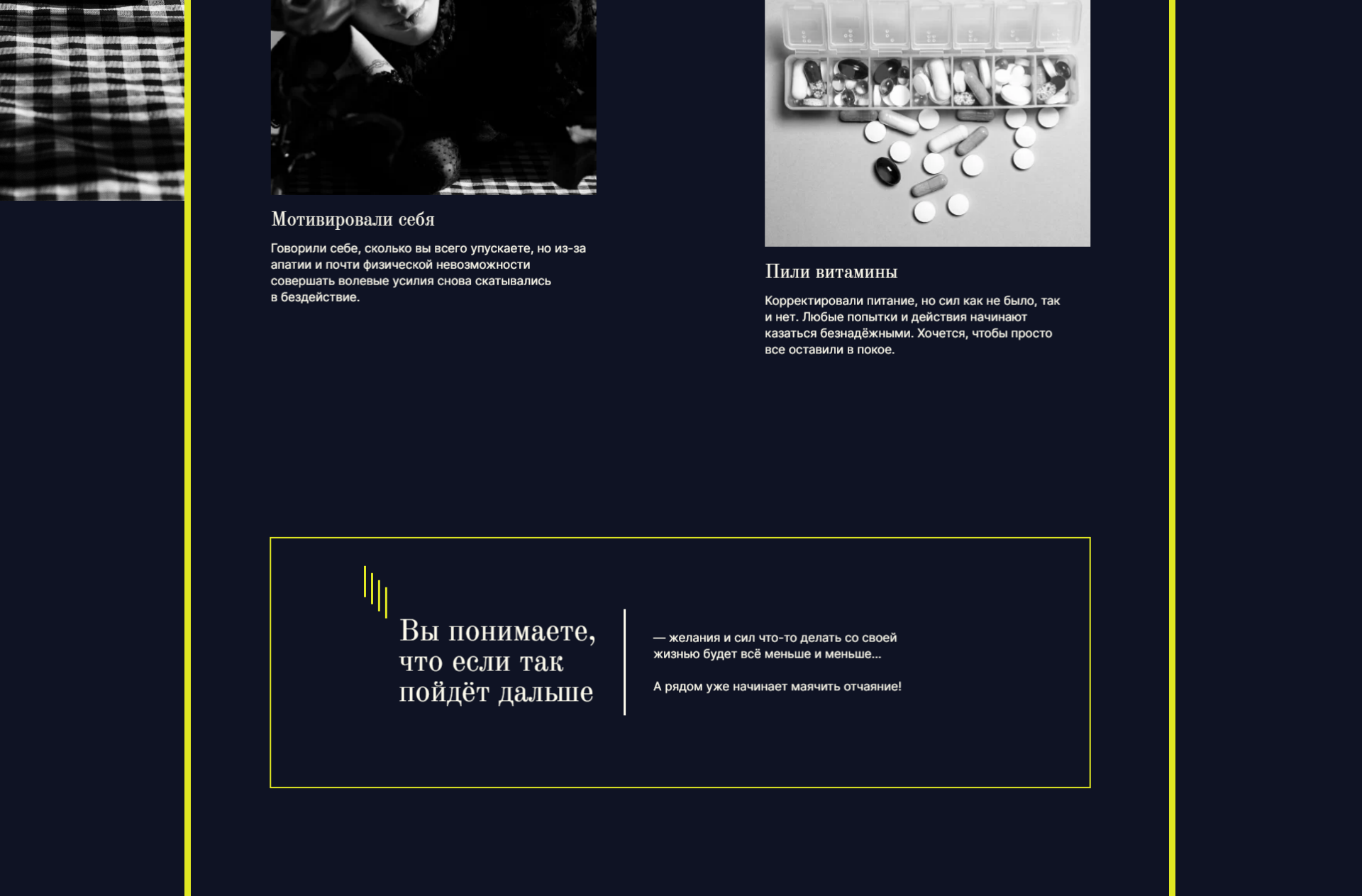 Мотивировали себя

Говорили себе, сколько вы всего упускаете, но из-за апатии и почти физической невозможности совершать волевые усилия снова скатывались в бездействие.

Пили витамины

Корректировали питание, но сил как не было, так и нет. Любые попытки и действия начинают казаться безнадёжными. Хочется, чтобы просто все оставили в покое.

Вы понимаете, что если так пойдёт дальше

— желания и сил что-то делать со своей жизнью будет всё меньше и меньше...

А рядом уже начинает маячить отчаяние!